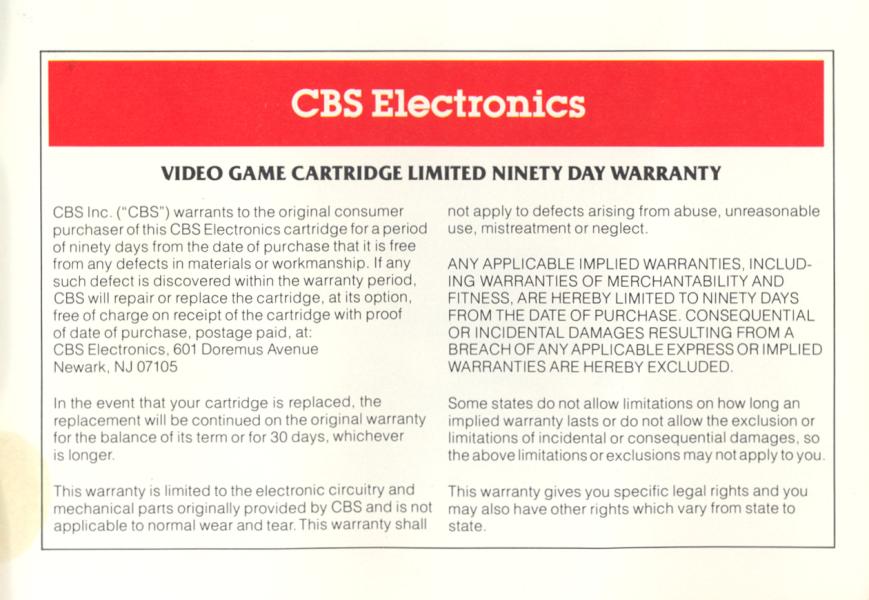 CBS Electronics

VIDEO GAME CARTRIDGE LIMITED NINETY DAY WARRANTY

CBS Inc. ("CBS") warrants to the original consumer purchaser of this CBS Electronics cartridge for a period of ninety days from the date of purchase that it is free from any defects in materials or workmanship. If any such defect is discovered within the warranty period, CBS will repair or replace the cartridge, at its option, free of charge on receipt of the cartridge with proof of date of purchase, postage paid, at:
CBS Electronics, 601 Doremus Avenue
Newark, NJ 07105

In the event that your cartridge is replaced, the replacement will be continued on the original warranty for the balance of its term or for 30 days, whichever is longer.

This warranty is limited to the electronic circuitry and mechanical parts originally provided by CBS and is not applicable to normal wear and tear. This warranty shall not apply to defects arising from abuse, unreasonable use, mistreatment or neglect.

ANY APPLICABLE IMPLIED WARRANTIES, INCLUDING WARRANTIES OF MERCHANTABILITY AND FITNESS, ARE HEREBY LIMITED TO NINETY DAYS FROM THE DATE OF PURCHASE. CONSEQUENTIAL OR INCIDENTAL DAMAGES RESULTING FROM A BREACH OF ANY APPLICABLE EXPRESS OR IMPLIED WARRANTIES ARE HEREBY EXCLUDED.

Some states do not allow limitations on how long an implied warranty lasts or do not allow the exclusion or limitations of incidental or consequential damages, so the above limitations or exclusions may not apply to you.

This warranty gives you specific legal rights and you may also have other rights which vary from state to state.